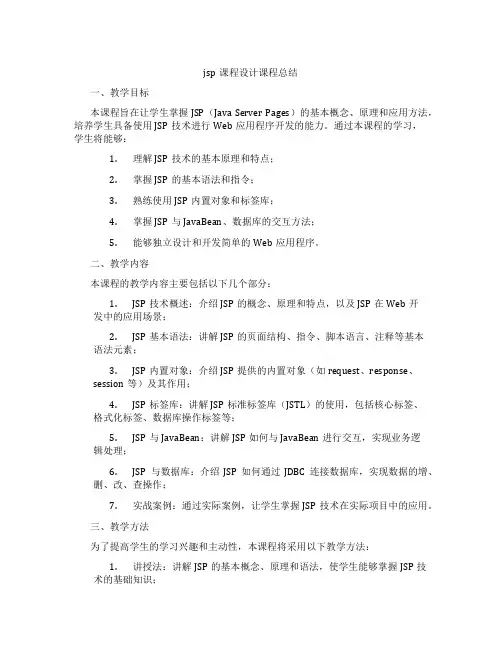 jsp 课程设计课程总结

一、教学目标

本课程旨在让学生掌握 JSP（Java Server Pages）的基本概念、原理和应用方法，培养学生具备使用 JSP 技术进行 Web 应用程序开发的能力。通过本课程的学习，学生将能够：

1. 理解 JSP 技术的基本原理和特点；

2. 掌握 JSP 的基本语法和指令；

3. 熟练使用 JSP 内置对象和标签库；

4. 掌握 JSP 与 JavaBean、数据库的交互方法；

5. 能够独立设计和开发简单的 Web 应用程序。

二、教学内容

本课程的教学内容主要包括以下几个部分：

1. JSP 技术概述：介绍 JSP 的概念、原理和特点，以及 JSP 在 Web 开发中的应用场景；

2. JSP 基本语法：讲解 JSP 的页面结构、指令、脚本语言、注释等基本语法元素；

3. JSP 内置对象：介绍 JSP 提供的内置对象（如 request、response、session 等）及其作用；

4. JSP 标签库：讲解 JSP 标准标签库（JSTL）的使用，包括核心标签、格式化标签、数据库操作标签等；

5. JSP 与 JavaBean：讲解 JSP 如何与 JavaBean 进行交互，实现业务逻辑处理；

6. JSP 与数据库：介绍 JSP 如何通过 JDBC 连接数据库，实现数据的增、删、改、查操作；

7. 实战案例：通过实际案例，让学生掌握 JSP 技术在实际项目中的应用。

三、教学方法

为了提高学生的学习兴趣和主动性，本课程将采用以下教学方法：

1. 讲授法：讲解 JSP 的基本概念、原理和语法，使学生能够掌握 JSP 技术的基础知识；